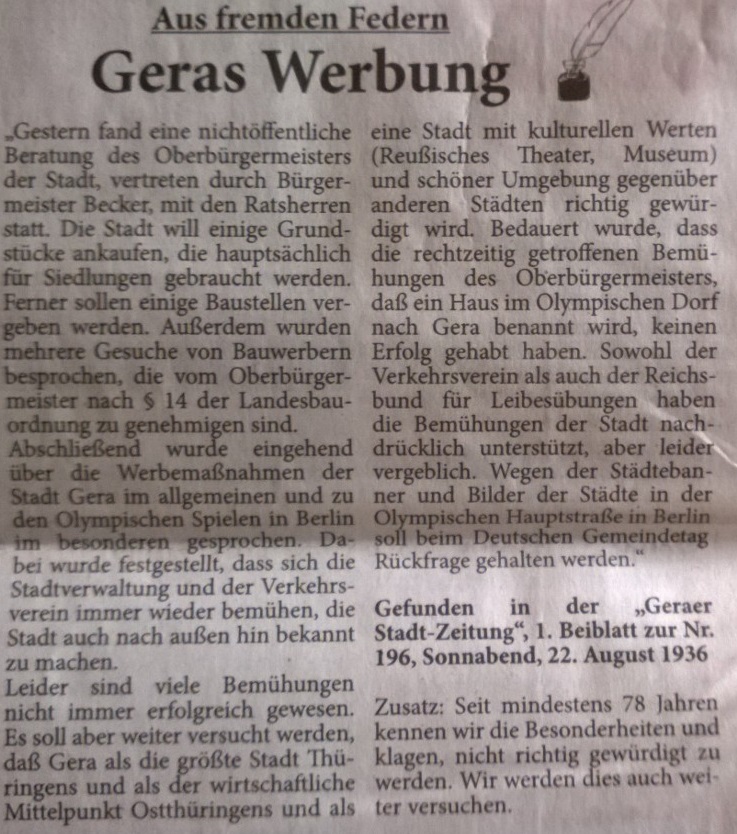 Aus fremden Federn

Geras Werbung

„Gestern fand eine nichtöffentliche Beratung des Oberbürgermeisters der Stadt, vertreten durch Bürgermeister Becker, mit den Ratsherren statt. Die Stadt will einige Grundstücke ankaufen, die hauptsächlich für Siedlungen gebraucht werden. Ferner sollen einige Baustellen vergeben werden. Außerdem wurden mehrere Gesuche von Bauwerbern besprochen, die vom Oberbürgermeister nach § 14 der Landesbauordnung zu genehmigen sind.
Abschließend wurde eingehend über die Werbemaßnahmen der Stadt Gera im allgemeinen und zu den Olympischen Spielen in Berlin im besonderen gesprochen. Dabei wurde festgestellt, dass sich die Stadtverwaltung und der Verkehrsverein immer wieder bemühen, die Stadt auch nach außen hin bekannt zu machen.
Leider sind viele Bemühungen nicht immer erfolgreich gewesen. Es soll aber weiter versucht werden, daß Gera als die größte Stadt Thüringens und als der wirtschaftliche Mittelpunkt Ostthüringens und als eine Stadt mit kulturellen Werten (Reußisches Theater, Museum) und schöner Umgebung gegenüber anderen Städten richtig gewürdigt wird. Bedauert wurde, dass die rechtzeitig getroffenen Bemühungen des Oberbürgermeisters, daß ein Haus im Olympischen Dorf nach Gera benannt wird, keinen Erfolg gehabt haben. Sowohl der Verkehrsverein als auch der Reichsbund für Leibesübungen haben die Bemühungen der Stadt nachdrücklich unterstützt, aber leider vergeblich. Wegen der Städtebanner und Bilder der Städte in der Olympischen Hauptstraße in Berlin soll beim Deutschen Gemeindetag Rückfrage gehalten werden."

Gefunden in der „Geraer Stadt-Zeitung", 1. Beiblatt zur Nr. 196, Sonnabend, 22. August 1936

Zusatz: Seit mindestens 78 Jahren kennen wir die Besonderheiten und klagen, nicht richtig gewürdigt zu werden. Wir werden dies auch weiter versuchen.